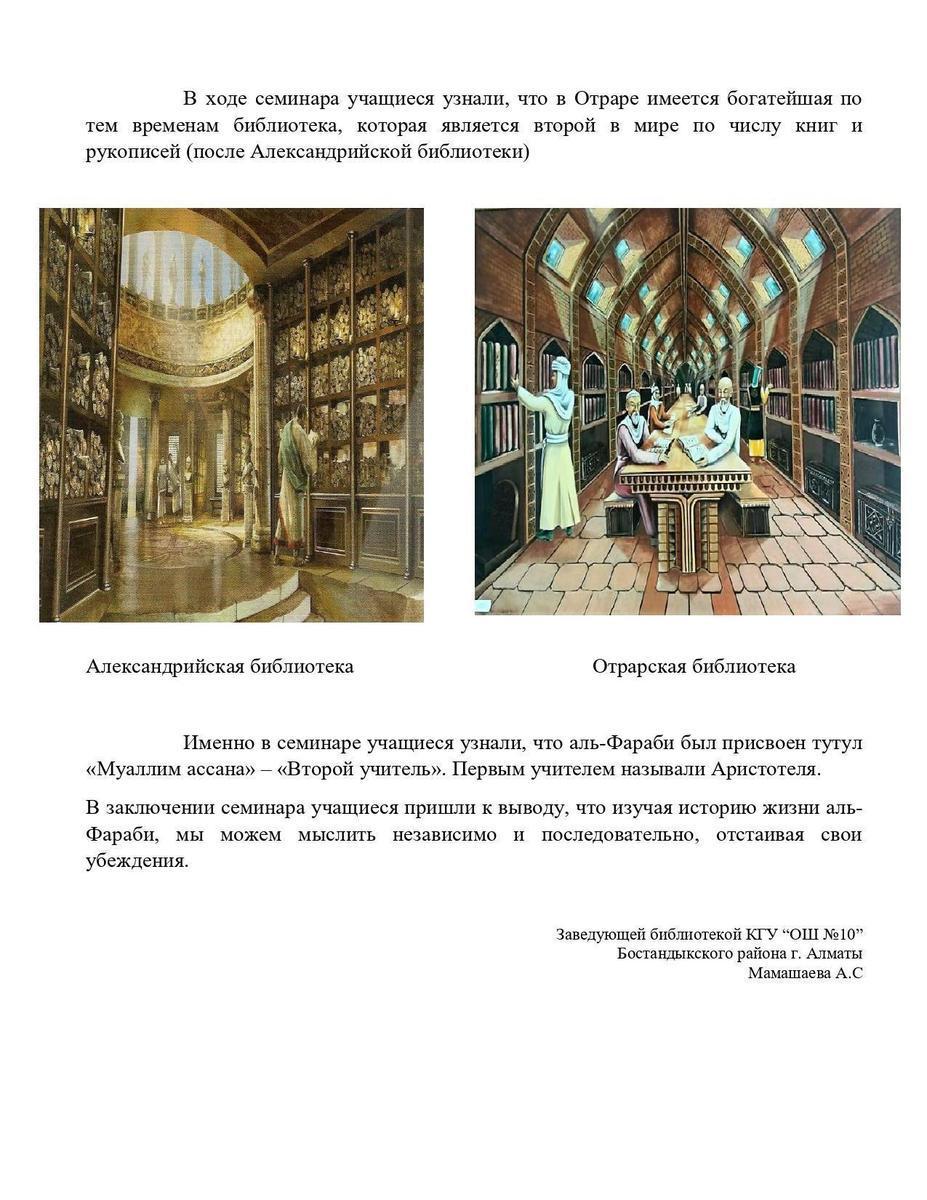 В ходе семинара учащиеся узнали, что в Отраре имеется богатейшая по тем временам библиотека, которая является второй в мире по числу книг и рукописей (после Александрийской библиотеки)

Александрийская библиотека

Отрарская библиотека

Именно в семинаре учащиеся узнали, что аль-Фараби был присвоен тутул «Муаллим ассана» – «Второй учитель». Первым учителем называли Аристотеля.

В заключении семинара учащиеся пришли к выводу, что изучая историю жизни аль-Фараби, мы можем мыслить независимо и последовательно, отстаивая свои убеждения.

Заведующей библиотекой КГУ “ОШ №10”
Бостандыкского района г. Алматы
Мамашаева А.С